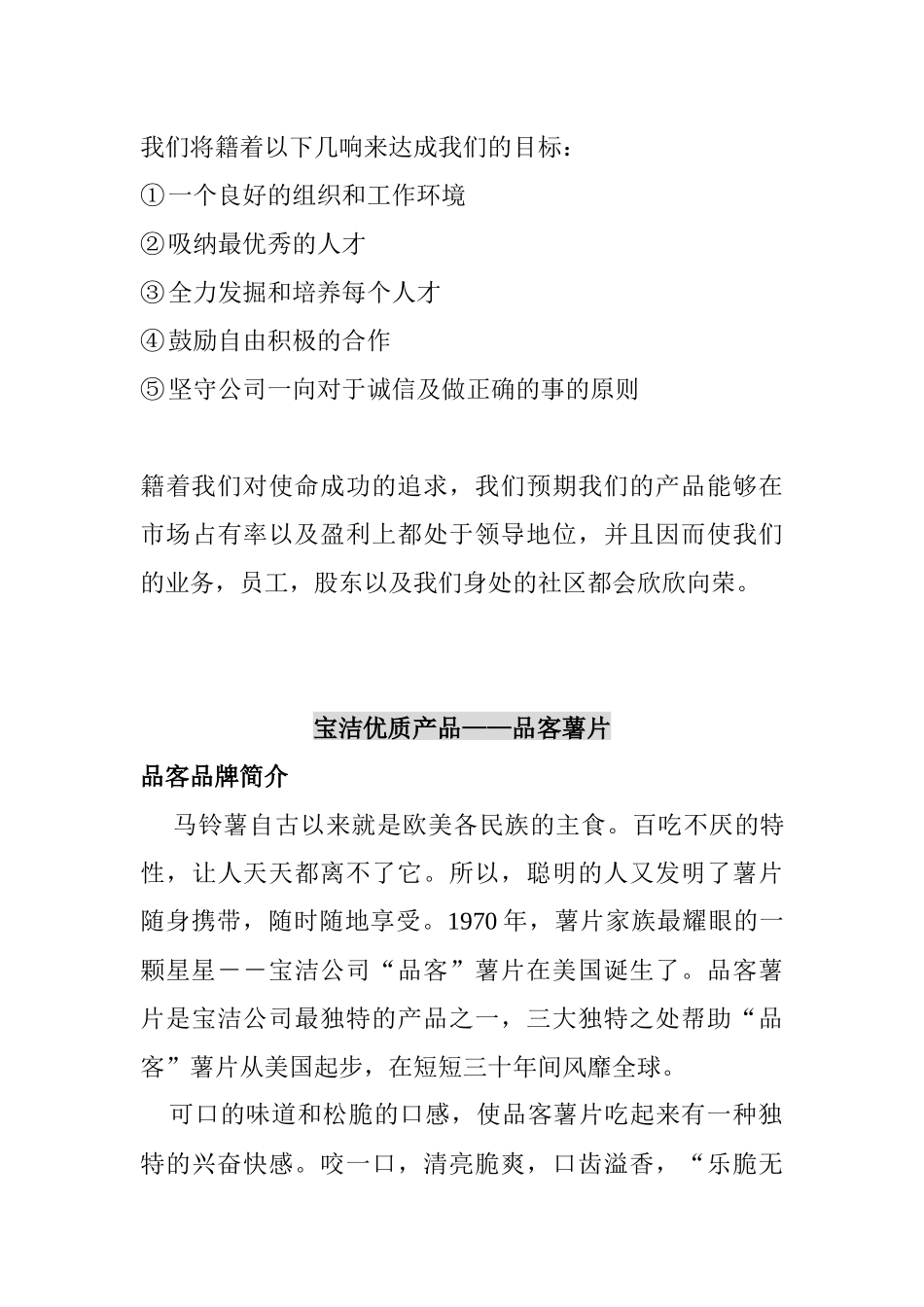 我们将籍着以下几响来达成我们的目标：

①一个良好的组织和工作环境

②吸纳最优秀的人才

③全力发掘和培养每个人才

④鼓励自由积极的合作

⑤坚守公司一向对于诚信及做正确的事的原则

籍着我们对使命成功的追求，我们预期我们的产品能够在市场占有率以及盈利上都处于领导地位，并且因而使我们的业务，员工，股东以及我们身处的社区都会欣欣向荣。

宝洁优质产品——品客薯片

品客品牌简介

马铃薯自古以来就是欧美各民族的主食。百吃不厌的特性，让人天天都离不了它。所以，聪明的人又发明了薯片随身携带，随时随地享受。1970 年，薯片家族最耀眼的一颗星星－－宝洁公司“品客”薯片在美国诞生了。品客薯片是宝洁公司最独特的产品之一，三大独特之处帮助“品客”薯片从美国起步，在短短三十年间风靡全球。

可口的味道和松脆的口感，使品客薯片吃起来有一种独特的兴奋快感。咬一口，清亮脆爽，口齿溢香，“乐脆无